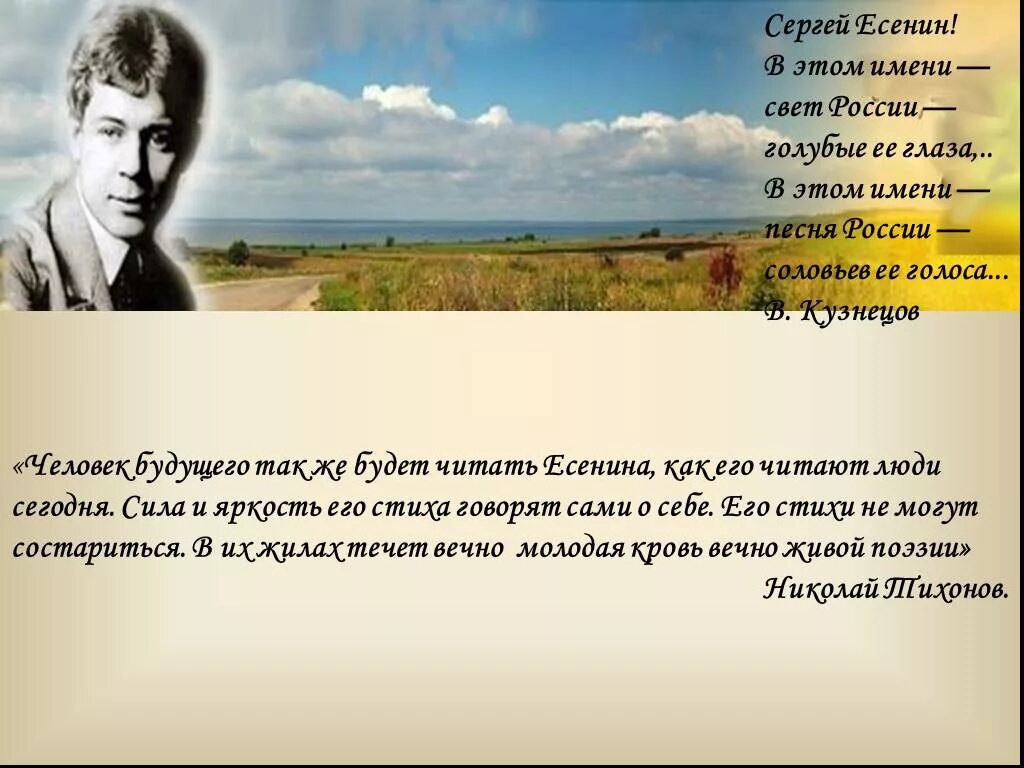 Сергей Есенин!
В этом имени —
свет России —
голубые ее глаза,..
В этом имени —
песня России —
соловьев ее голоса...
В. Кузнецов

«Человек будущего так же будет читать Есенина, как его читают люди сегодня. Сила и яркость его стиха говорят сами о себе. Его стихи не могут состариться. В их жилах течет вечно молодая кровь вечно живой поэзии»
Николай Тихонов.